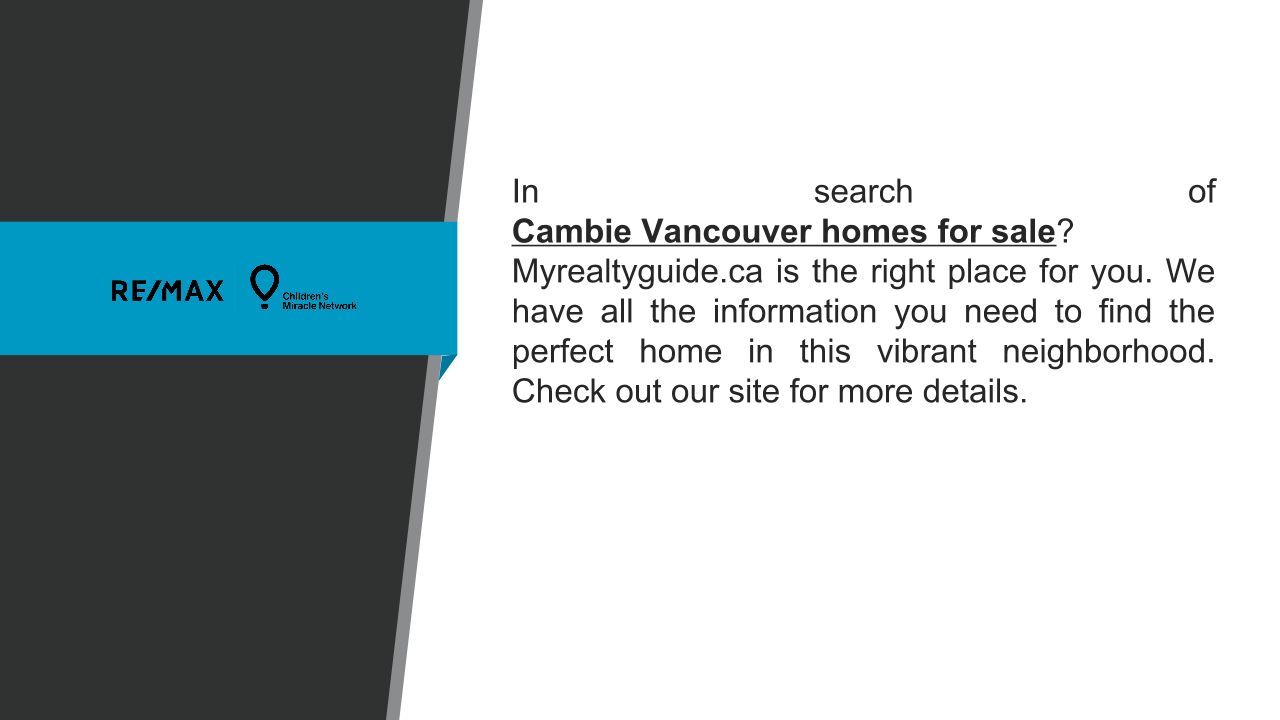 RE/MAX

Children's Miracle Network

In search of Cambie Vancouver homes for sale? Myrealtyguide.ca is the right place for you. We have all the information you need to find the perfect home in this vibrant neighborhood. Check out our site for more details.